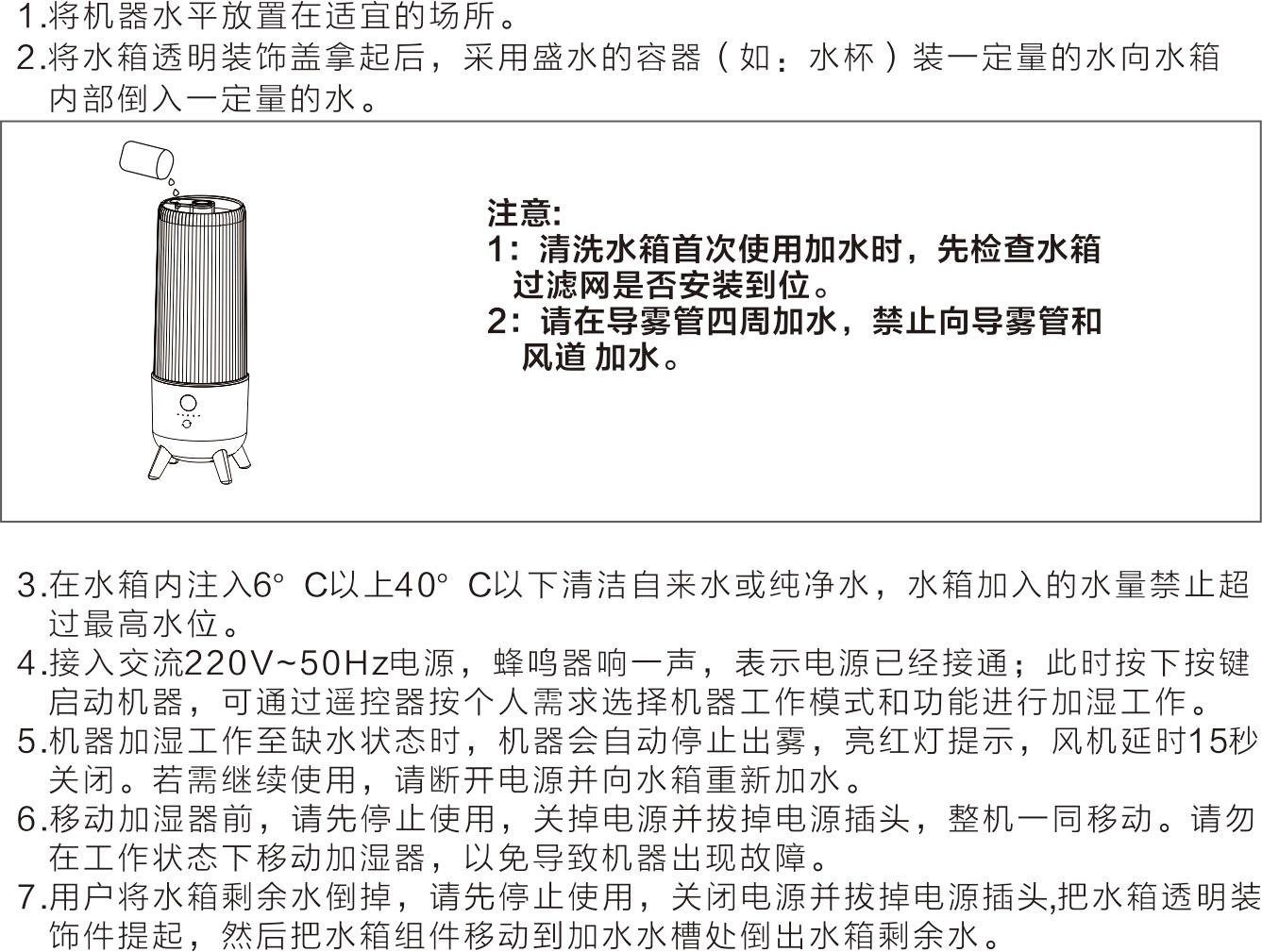 1.将机器水平放置在适宜的场所。

2.将水箱透明装饰盖拿起后，采用盛水的容器（如：水杯）装一定量的水向水箱内部倒入一定量的水。

注意:
1：清洗水箱首次使用加水时，先检查水箱过滤网是否安装到位。
2：请在导雾管四周加水，禁止向导雾管和风道 加水。

3.在水箱内注入6° C以上40° C以下清洁自来水或纯净水，水箱加入的水量禁止超过最高水位。

4.接入交流220V~50Hz电源，蜂鸣器响一声，表示电源已经接通；此时按下按键启动机器，可通过遥控器按个人需求选择机器工作模式和功能进行加湿工作。

5.机器加湿工作至缺水状态时，机器会自动停止出雾，亮红灯提示，风机延时15秒关闭。若需继续使用，请断开电源并向水箱重新加水。

6.移动加湿器前，请先停止使用，关掉电源并拔掉电源插头，整机一同移动。请勿在工作状态下移动加湿器，以免导致机器出现故障。

7.用户将水箱剩余水倒掉，请先停止使用，关闭电源并拔掉电源插头,把水箱透明装饰件提起，然后把水箱组件移动到加水水槽处倒出水箱剩余水。